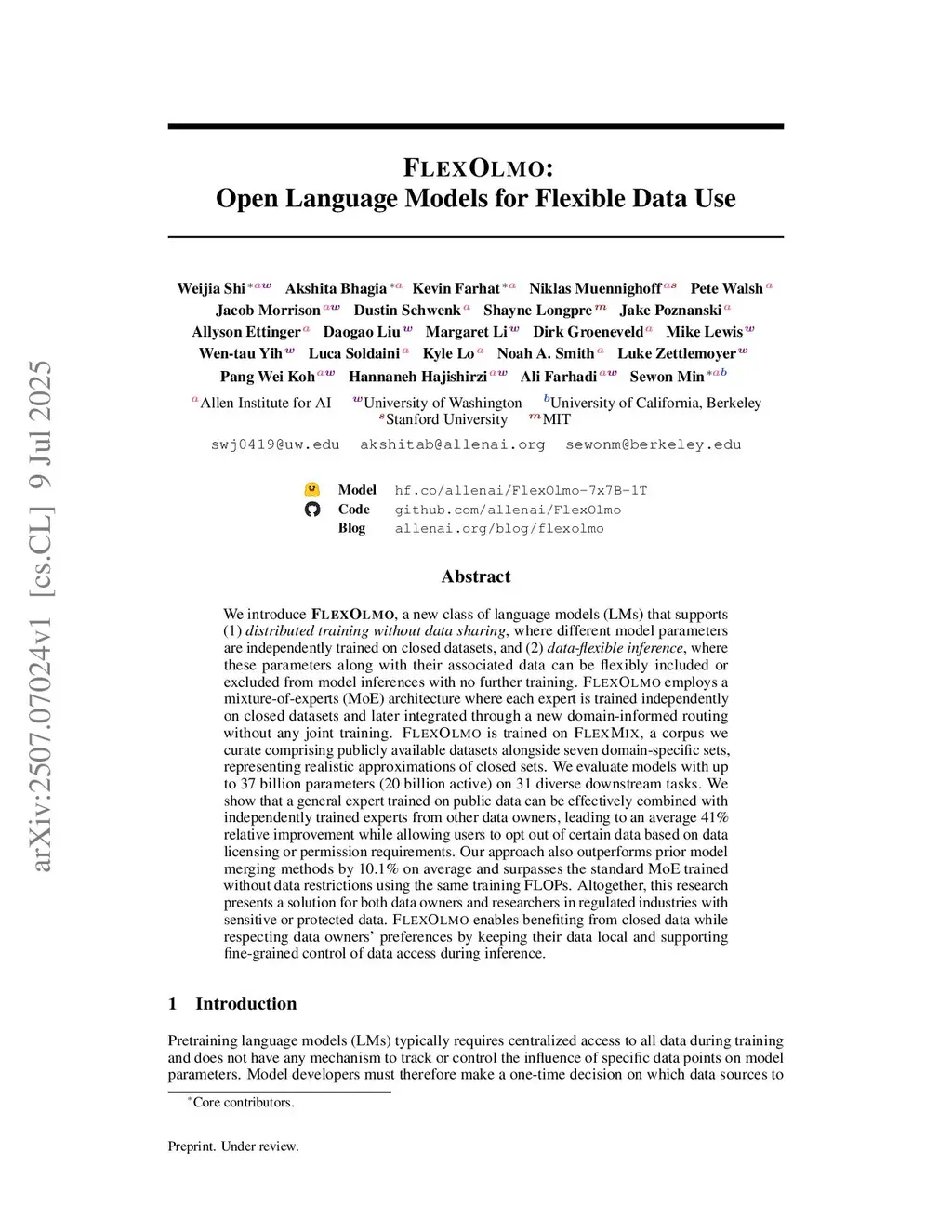 arXiv:2507.07024v1 [cs.CL] 9 Jul 2025

FLEXOLMO:
Open Language Models for Flexible Data Use

Weijia Shi$^{*aw}$ Akshita Bhagia$^{*a}$ Kevin Farhat$^{*a}$ Niklas Muennighoff$^{as}$ Pete Walsh$^{a}$ Jacob Morrison$^{aw}$ Dustin Schwenk$^{a}$ Shayne Longpre$^{m}$ Jake Poznanski$^{a}$ Allyson Ettinger$^{a}$ Daogao Liu$^{w}$ Margaret Li$^{w}$ Dirk Groeneveld$^{a}$ Mike Lewis$^{w}$ Wen-tau Yih$^{w}$ Luca Soldaini$^{a}$ Kyle Lo$^{a}$ Noah A. Smith$^{a}$ Luke Zettlemoyer$^{w}$ Pang Wei Koh$^{aw}$ Hannaneh Hajishirzi$^{aw}$ Ali Farhadi$^{aw}$ Sewon Min$^{*ab}$

$^{a}$Allen Institute for AI $^{w}$University of Washington $^{b}$University of California, Berkeley $^{s}$Stanford University $^{m}$MIT

swj0419@uw.edu akshitab@allenai.org sewonm@berkeley.edu

Model hf.co/allenai/FlexOlmo-7x7B-1T
Code github.com/allenai/FlexOlmo
Blog allenai.org/blog/flexolmo

Abstract

We introduce FLEXOLMO, a new class of language models (LMs) that supports (1) distributed training without data sharing, where different model parameters are independently trained on closed datasets, and (2) data-flexible inference, where these parameters along with their associated data can be flexibly included or excluded from model inferences with no further training. FLEXOLMO employs a mixture-of-experts (MoE) architecture where each expert is trained independently on closed datasets and later integrated through a new domain-informed routing without any joint training. FLEXOLMO is trained on FLEXMIX, a corpus we curate comprising publicly available datasets alongside seven domain-specific sets, representing realistic approximations of closed sets. We evaluate models with up to 37 billion parameters (20 billion active) on 31 diverse downstream tasks. We show that a general expert trained on public data can be effectively combined with independently trained experts from other data owners, leading to an average 41% relative improvement while allowing users to opt out of certain data based on data licensing or permission requirements. Our approach also outperforms prior model merging methods by 10.1% on average and surpasses the standard MoE trained without data restrictions using the same training FLOPs. Altogether, this research presents a solution for both data owners and researchers in regulated industries with sensitive or protected data. FLEXOLMO enables benefiting from closed data while respecting data owners' preferences by keeping their data local and supporting fine-grained control of data access during inference.

1 Introduction

Pretraining language models (LMs) typically requires centralized access to all data during training and does not have any mechanism to track or control the influence of specific data points on model parameters. Model developers must therefore make a one-time decision on which data sources to

$^{*}$Core contributors.

Preprint. Under review.